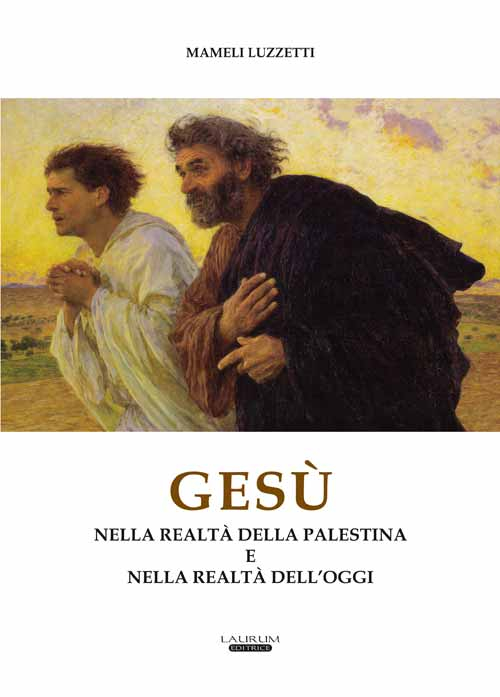 MAMELI LUZZETTI

GESÙ

NELLA REALTÀ DELLA PALESTINA
E
NELLA REALTÀ DELL'OGGI

LAURUM
EDITRICE